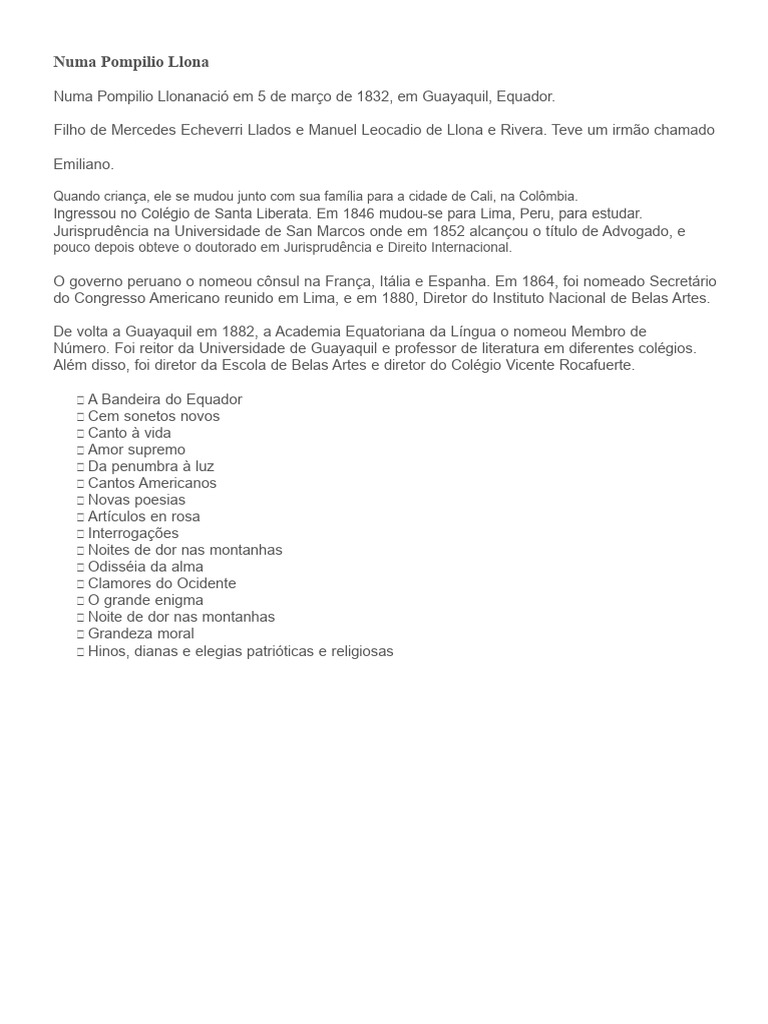 Numa Pompilio Llona

Numa Pompilio Llonanació em 5 de março de 1832, em Guayaquil, Equador.

Filho de Mercedes Echeverri Llados e Manuel Leocadio de Llona e Rivera. Teve um irmão chamado

Emiliano.

Quando criança, ele se mudou junto com sua família para a cidade de Cali, na Colômbia.
Ingressou no Colégio de Santa Liberata. Em 1846 mudou-se para Lima, Peru, para estudar. Jurisprudência na Universidade de San Marcos onde em 1852 alcançou o título de Advogado, e pouco depois obteve o doutorado em Jurisprudência e Direito Internacional.

O governo peruano o nomeou cônsul na França, Itália e Espanha. Em 1864, foi nomeado Secretário do Congresso Americano reunido em Lima, e em 1880, Diretor do Instituto Nacional de Belas Artes.

De volta a Guayaquil em 1882, a Academia Equatoriana da Língua o nomeou Membro de Número. Foi reitor da Universidade de Guayaquil e professor de literatura em diferentes colégios. Além disso, foi diretor da Escola de Belas Artes e diretor do Colégio Vicente Rocafuerte.

 A Bandeira do Equador
 Cem sonetos novos
 Canto à vida
 Amor supremo
 Da penumbra à luz
 Cantos Americanos
 Novas poesias
 Artículos en rosa
 Interrogações
 Noites de dor nas montanhas
 Odisséia da alma
 Clamores do Ocidente
 O grande enigma
 Noite de dor nas montanhas
 Grandeza moral
 Hinos, dianas e elegias patrióticas e religiosas